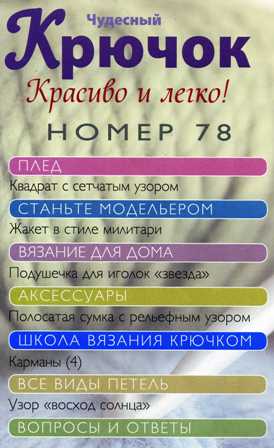 Чудесный
Крючок
Красиво и легко!
НОМЕР 78

ПЛЕД
Квадрат с сетчатым узором

СТАНЬТЕ МОДЕЛЬЕРОМ
Жакет в стиле милитари

ВЯЗАНИЕ ДЛЯ ДОМА
Подушечка для иголок «звезда»

АКСЕССУАРЫ
Полосатая сумка с рельефным узором

ШКОЛА ВЯЗАНИЯ КРЮЧКОМ
Карманы (4)

ВСЕ ВИДЫ ПЕТЕЛЬ
Узор «восход солнца»

ВОПРОСЫ И ОТВЕТЫ